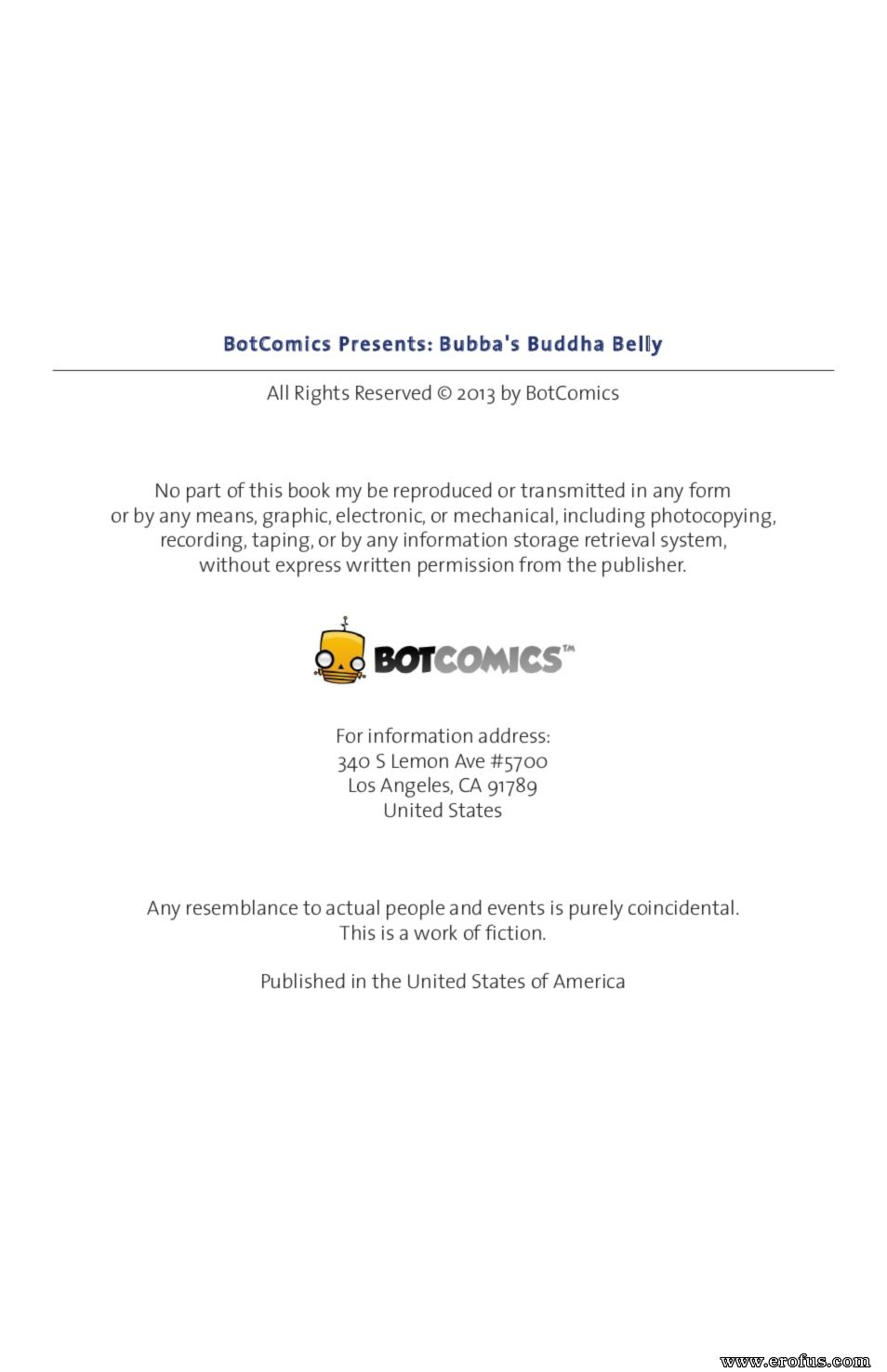 BotComics Presents: Bubba's Buddha Belly

All Rights Reserved © 2013 by BotComics

No part of this book my be reproduced or transmitted in any form or by any means, graphic, electronic, or mechanical, including photocopying, recording, taping, or by any information storage retrieval system, without express written permission from the publisher.

BOTCOMICS™

For information address:
340 S Lemon Ave #5700
Los Angeles, CA 91789
United States

Any resemblance to actual people and events is purely coincidental.
This is a work of fiction.

Published in the United States of America

www.erofus.com